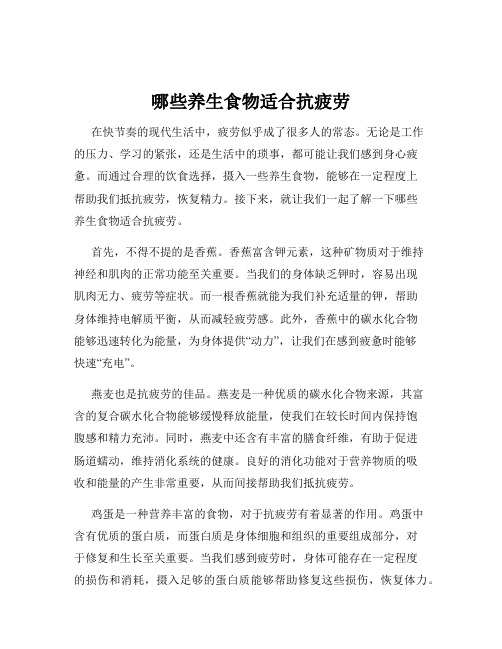 哪些养生食物适合抗疲劳

在快节奏的现代生活中，疲劳似乎成了很多人的常态。无论是工作的压力、学习的紧张，还是生活中的琐事，都可能让我们感到身心疲惫。而通过合理的饮食选择，摄入一些养生食物，能够在一定程度上帮助我们抵抗疲劳，恢复精力。接下来，就让我们一起了解一下哪些养生食物适合抗疲劳。

首先，不得不提的是香蕉。香蕉富含钾元素，这种矿物质对于维持神经和肌肉的正常功能至关重要。当我们的身体缺乏钾时，容易出现肌肉无力、疲劳等症状。而一根香蕉就能为我们补充适量的钾，帮助身体维持电解质平衡，从而减轻疲劳感。此外，香蕉中的碳水化合物能够迅速转化为能量，为身体提供“动力”，让我们在感到疲惫时能够快速“充电”。

燕麦也是抗疲劳的佳品。燕麦是一种优质的碳水化合物来源，其富含的复合碳水化合物能够缓慢释放能量，使我们在较长时间内保持饱腹感和精力充沛。同时，燕麦中还含有丰富的膳食纤维，有助于促进肠道蠕动，维持消化系统的健康。良好的消化功能对于营养物质的吸收和能量的产生非常重要，从而间接帮助我们抵抗疲劳。

鸡蛋是一种营养丰富的食物，对于抗疲劳有着显著的作用。鸡蛋中含有优质的蛋白质，而蛋白质是身体细胞和组织的重要组成部分，对于修复和生长至关重要。当我们感到疲劳时，身体可能存在一定程度的损伤和消耗，摄入足够的蛋白质能够帮助修复这些损伤，恢复体力。